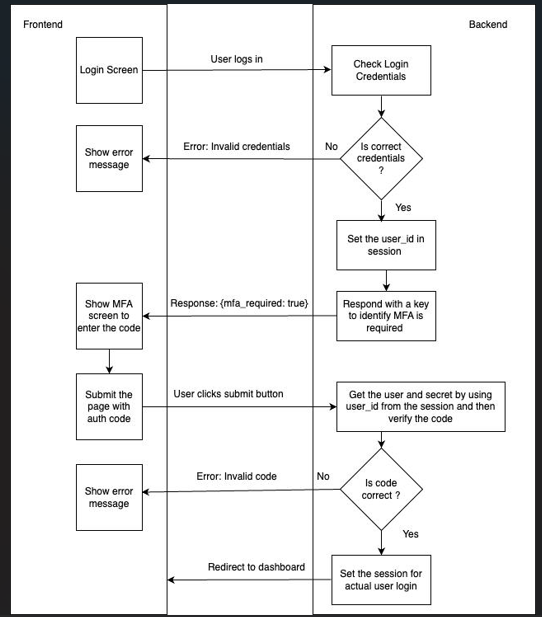 Frontend

Backend

Login Screen

User logs in

Check Login Credentials

Show error message

Error: Invalid credentials

No

Is correct credentials ?

Yes

Set the user_id in session

Show MFA screen to enter the code

Response: {mfa_required: true}

Respond with a key to identify MFA is required

Submit the page with auth code

User clicks submit button

Get the user and secret by using user_id from the session and then verify the code

Show error message

Error: Invalid code

No

Is code correct ?

Yes

Redirect to dashboard

Set the session for actual user login